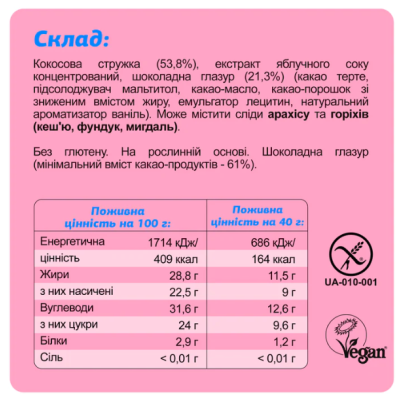 Склад:

Кокосова стружка (53,8%), екстракт яблучного соку концентрований, шоколадна глазур (21,3%) (какао терте, підсолоджувач мальтитол, какао-масло, какао-порошок зі зниженим вмістом жиру, емульгатор лецитин, натуральний ароматизатор ваніль). Може містити сліди арахісу та горіхів (кеш'ю, фундук, мигдаль).

Без глютену. На рослинній основі. Шоколадна глазур (мінімальний вміст какао-продуктів - 61%).

| Поживна цінність на 100 г: | | Поживна цінність на 40 г: |
|---|---|---|
| Енергетична | 1714 кДж/ | 686 кДж/ |
| цінність | 409 ккал | 164 ккал |
| Жири | 28,8 г | 11,5 г |
| з них насичені | 22,5 г | 9 г |
| Вуглеводи | 31,6 г | 12,6 г |
| з них цукри | 24 г | 9,6 г |
| Білки | 2,9 г | 1,2 г |
| Сіль | < 0,01 г | < 0,01 г |

UA-010-001

Vegan